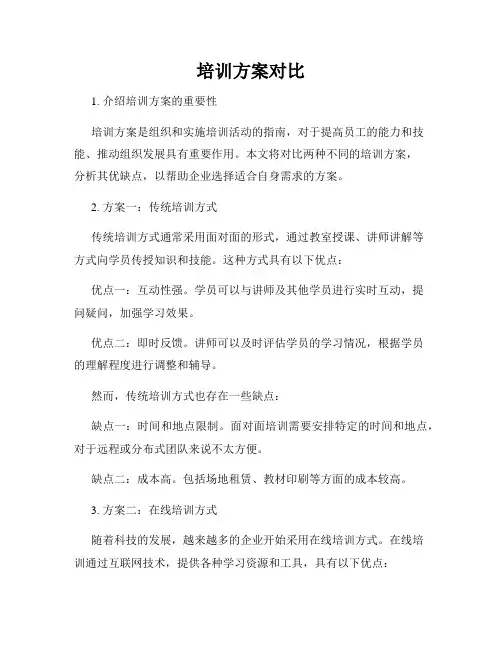 培训方案对比

1. 介绍培训方案的重要性

培训方案是组织和实施培训活动的指南，对于提高员工的能力和技能、推动组织发展具有重要作用。本文将对比两种不同的培训方案，分析其优缺点，以帮助企业选择适合自身需求的方案。

2. 方案一：传统培训方式

传统培训方式通常采用面对面的形式，通过教室授课、讲师讲解等方式向学员传授知识和技能。这种方式具有以下优点：

优点一：互动性强。学员可以与讲师及其他学员进行实时互动，提问疑问，加强学习效果。

优点二：即时反馈。讲师可以及时评估学员的学习情况，根据学员的理解程度进行调整和辅导。

然而，传统培训方式也存在一些缺点：

缺点一：时间和地点限制。面对面培训需要安排特定的时间和地点，对于远程或分布式团队来说不太方便。

缺点二：成本高。包括场地租赁、教材印刷等方面的成本较高。

3. 方案二：在线培训方式

随着科技的发展，越来越多的企业开始采用在线培训方式。在线培训通过互联网技术，提供各种学习资源和工具，具有以下优点：